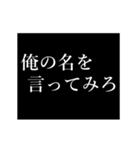 俺の名を
言ってみろ